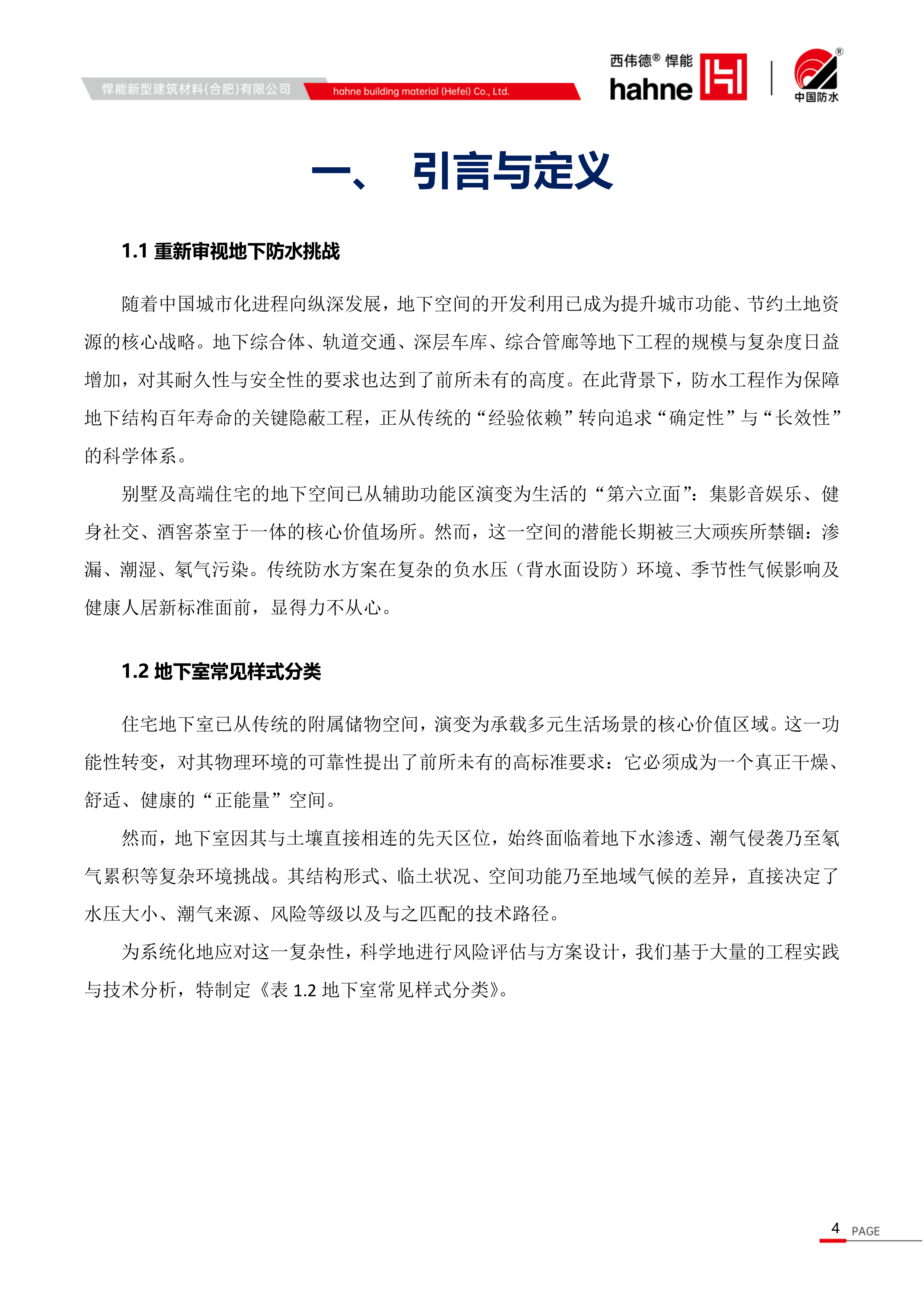 悍能新型建筑材料(合肥)有限公司 hahne building material (Hefei) Co., Ltd.

西伟德® 悍能
hahne

中国防水

一、 引言与定义

1.1 重新审视地下防水挑战

随着中国城市化进程向纵深发展，地下空间的开发利用已成为提升城市功能、节约土地资源的核心战略。地下综合体、轨道交通、深层车库、综合管廊等地下工程的规模与复杂度日益增加，对其耐久性与安全性的要求也达到了前所未有的高度。在此背景下，防水工程作为保障地下结构百年寿命的关键隐蔽工程，正从传统的“经验依赖”转向追求“确定性”与“长效性”的科学体系。

别墅及高端住宅的地下空间已从辅助功能区演变为生活的“第六立面”：集影音娱乐、健身社交、酒窖茶室于一体的核心价值场所。然而，这一空间的潜能长期被三大顽疾所禁锢：渗漏、潮湿、氡气污染。传统防水方案在复杂的负水压（背水面设防）环境、季节性气候影响及健康人居新标准面前，显得力不从心。

1.2 地下室常见样式分类

住宅地下室已从传统的附属储物空间，演变为承载多元生活场景的核心价值区域。这一功能性转变，对其物理环境的可靠性提出了前所未有的高标准要求：它必须成为一个真正干燥、舒适、健康的“正能量”空间。

然而，地下室因其与土壤直接相连的先天区位，始终面临着地下水渗透、潮气侵袭乃至氡气累积等复杂环境挑战。其结构形式、临土状况、空间功能乃至地域气候的差异，直接决定了水压大小、潮气来源、风险等级以及与之匹配的技术路径。

为系统化地应对这一复杂性，科学地进行风险评估与方案设计，我们基于大量的工程实践与技术分析，特制定《表1.2地下室常见样式分类》。

4 PAGE